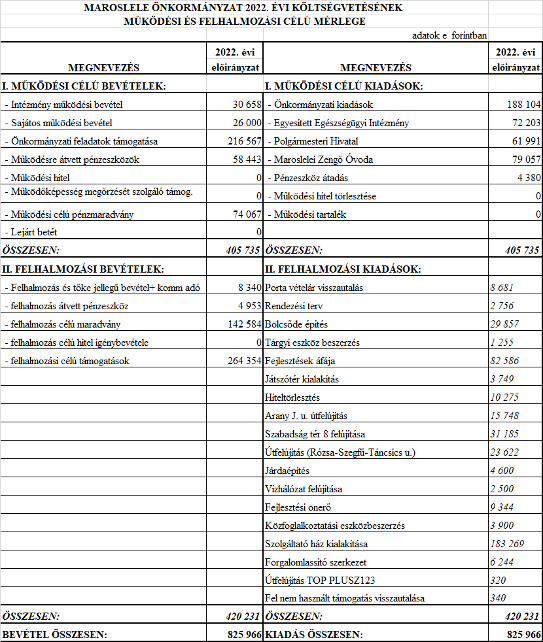 MAROSLELE ÖNKORMÁNYZAT 2022. ÉVI KÖLTSÉGVETÉSÉNEK
MŰKÖDÉSI ÉS FELHALMOZÁSI CÉLÚ MÉRLEGE

adatok e forintban

| MEGNEVEZÉS | 2022. évi előirányzat | MEGNEVEZÉS | 2022. évi előirányzat |
|---|---|---|---|
| I. MŰKÖDÉSI CÉLÚ BEVÉTELEK: | | I. MŰKÖDÉSI CÉLÚ KIADÁSOK: | |
| - Intézmény működési bevétel | 30 658 | - Önkormányzati kiadások | 188 104 |
| - Sajátos működési bevétel | 26 000 | - Egyesített Egészségügyi Intézmény | 72 203 |
| - Önkormányzati feladatok támogatása | 216 567 | - Polgármesteri Hivatal | 61 991 |
| - Működésre átvett pénzeszközök | 58 443 | - Maroslelei Zengő Óvoda | 79 057 |
| - Működési hitel | 0 | - Pénzeszköz átadás | 4 380 |
| - Működőképesség megőrzését szolgáló támog. | 0 | - Működési hitel törlesztése | 0 |
| - Működési célú pénzmaradvány | 74 067 | - Működési tartalék | 0 |
| - Lejárt betét | 0 | | |
| ÖSSZESEN: | 405 735 | ÖSSZESEN: | 405 735 |
| II. FELHALMOZÁSI BEVÉTELEK: | | II. FELHALMOZÁSI KIADÁSOK: | |
| - Felhalmozás és tőke jellegű bevétel+ komm adó | 8 340 | Porta vételár visszautalás | 8 681 |
| - felhalmozás átvett pénzeszköz | 4 953 | Rendezési terv | 2 756 |
| - felhalmozás célú maradvány | 142 584 | Bölcsőde építés | 29 857 |
| - felhalmozás célú hitel igénybevétele | 0 | Tárgyi eszköz beszerzés | 1 255 |
| - felhalmozási célú támogatások | 264 354 | Fejlesztések áfája | 82 586 |
| | | Játszótér kialakítás | 3 749 |
| | | Hiteltörlesztés | 10 275 |
| | | Arany J. u. útfelújítás | 15 748 |
| | | Szabadság tér 8 felújítása | 31 185 |
| | | Útfelújítás (Rózsa-Szegfű-Táncsics u.) | 23 622 |
| | | Járdaépítés | 4 600 |
| | | Vízhálózat felújítása | 2 500 |
| | | Fejlesztési önerő | 9 344 |
| | | Közfoglalkoztatási eszközbeszerzés | 3 900 |
| | | Szolgáltató ház kialakítása | 183 269 |
| | | Forgalomlassító szerkezet | 6 244 |
| | | Útfelújítás TOP PLUSZ123 | 320 |
| | | Fel nem használt támogatás visszautalása | 340 |
| ÖSSZESEN: | 420 231 | ÖSSZESEN: | 420 231 |
| BEVÉTEL ÖSSZESEN: | 825 966 | KIADÁS ÖSSZESEN: | 825 966 |